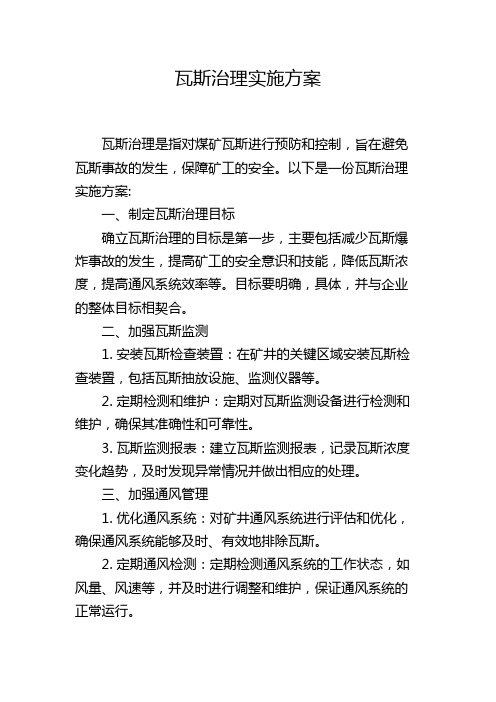 瓦斯治理实施方案

瓦斯治理是指对煤矿瓦斯进行预防和控制，旨在避免瓦斯事故的发生，保障矿工的安全。以下是一份瓦斯治理实施方案:

一、制定瓦斯治理目标

确立瓦斯治理的目标是第一步，主要包括减少瓦斯爆炸事故的发生，提高矿工的安全意识和技能，降低瓦斯浓度，提高通风系统效率等。目标要明确，具体，并与企业的整体目标相契合。

二、加强瓦斯监测

1. 安装瓦斯检查装置：在矿井的关键区域安装瓦斯检查装置，包括瓦斯抽放设施、监测仪器等。

2. 定期检测和维护：定期对瓦斯监测设备进行检测和维护，确保其准确性和可靠性。

3. 瓦斯监测报表：建立瓦斯监测报表，记录瓦斯浓度变化趋势，及时发现异常情况并做出相应的处理。

三、加强通风管理

1. 优化通风系统：对矿井通风系统进行评估和优化，确保通风系统能够及时、有效地排除瓦斯。

2. 定期通风检测：定期检测通风系统的工作状态，如风量、风速等，并及时进行调整和维护，保证通风系统的正常运行。